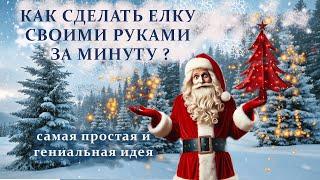 КАК СДЕЛАТЬ ЕЛКУ СВОИМИ РУКАМИ ЗА МИНУТУ ?

самая простая и гениальная идея